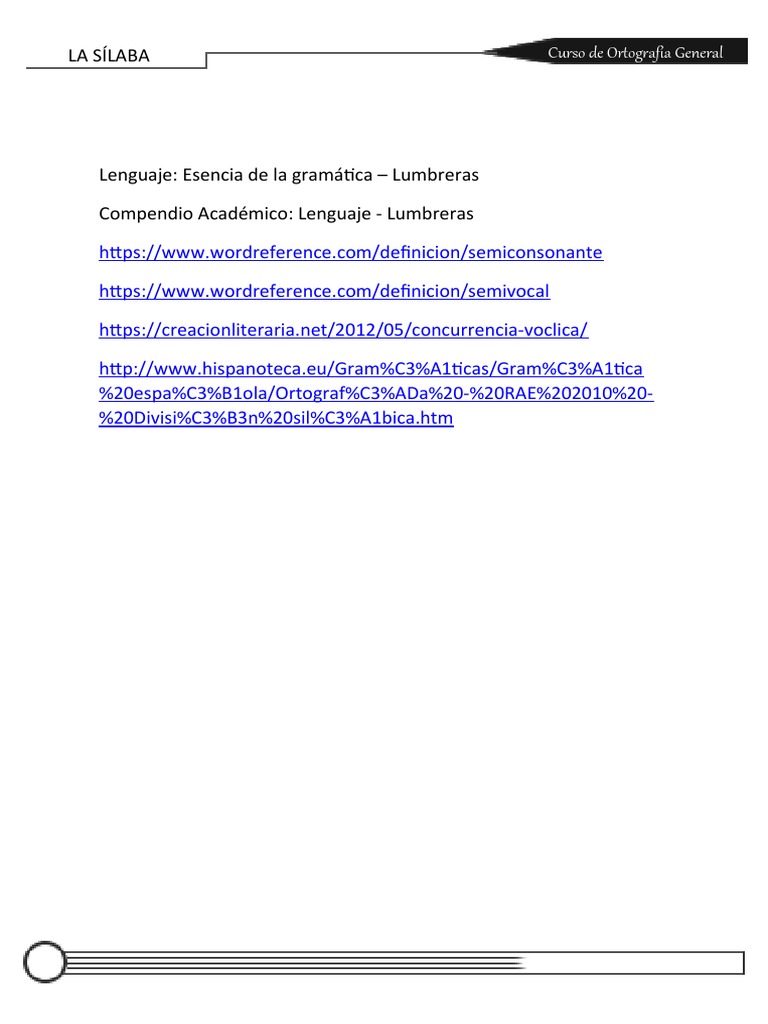 LA SÍLABA

Curso de Ortografía General

Lenguaje: Esencia de la gramática – Lumbreras

Compendio Académico: Lenguaje - Lumbreras

https://www.wordreference.com/definicion/semiconsonante

https://www.wordreference.com/definicion/semivocal

https://creacionliteraria.net/2012/05/concurrencia-voclica/

http://www.hispanoteca.eu/Gram%C3%A1ticas/Gram%C3%A1tica%20espa%C3%B1ola/Ortograf%C3%ADa%20-%20RAE%202010%20-%20Divisi%C3%B3n%20sil%C3%A1bica.htm